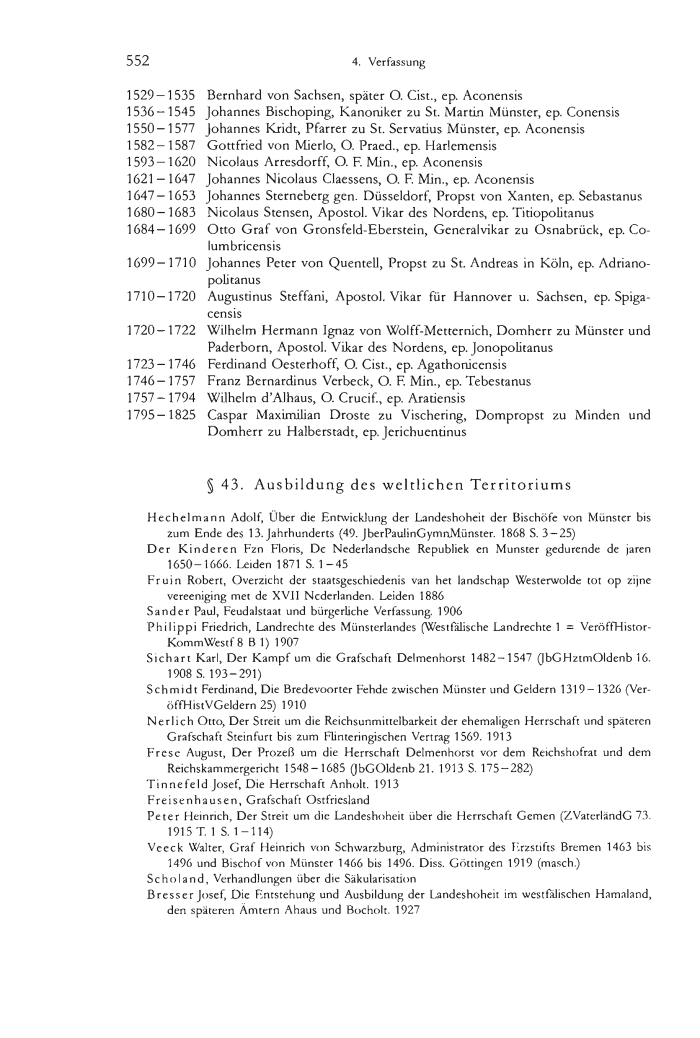 552 4. Verfassung

1529–1535 Bernhard von Sachsen, später O. Cist., ep. Aconensis
1536–1545 Johannes Bischoping, Kanoniker zu St. Martin Münster, ep. Conensis
1550–1577 Johannes Kridt, Pfarrer zu St. Servatius Münster, ep. Aconensis
1582–1587 Gottfried von Mierlo, O. Praed., ep. Harlemensis
1593–1620 Nicolaus Arresdorff, O. F. Min., ep. Aconensis
1621–1647 Johannes Nicolaus Claessens, O. F. Min., ep. Aconensis
1647–1653 Johannes Sterneberg gen. Düsseldorf, Propst von Xanten, ep. Sebastanus
1680–1683 Nicolaus Stensen, Apostol. Vikar des Nordens, ep. Titiopolitanus
1684–1699 Otto Graf von Gronsfeld-Eberstein, Generalvikar zu Osnabrück, ep. Columbricensis
1699–1710 Johannes Peter von Quentell, Propst zu St. Andreas in Köln, ep. Adrianopolitanus
1710–1720 Augustinus Steffani, Apostol. Vikar für Hannover u. Sachsen, ep. Spigacensis
1720–1722 Wilhelm Hermann Ignaz von Wolff-Metternich, Domherr zu Münster und Paderborn, Apostol. Vikar des Nordens, ep. Jonopolitanus
1723–1746 Ferdinand Oesterhoff, O. Cist., ep. Agathonicensis
1746–1757 Franz Bernardinus Verbeck, O. F. Min., ep. Tebestanus
1757–1794 Wilhelm d'Alhaus, O. Crucif., ep. Aratiensis
1795–1825 Caspar Maximilian Droste zu Vischering, Dompropst zu Minden und Domherr zu Halberstadt, ep. Jerichuentinus

§ 43. Ausbildung des weltlichen Territoriums

Hechelmann Adolf, Über die Entwicklung der Landeshoheit der Bischöfe von Münster bis zum Ende des 13. Jahrhunderts (49. JberPaulinGymnMünster. 1868 S. 3–25)
Der Kinderen Fzn Floris, De Nederlandsche Republiek en Munster gedurende de jaren 1650–1666. Leiden 1871 S. 1–45
Fruin Robert, Overzicht der staatsgeschiedenis van het landschap Westerwolde tot op zijne vereeniging met de XVII Nederlanden. Leiden 1886
Sander Paul, Feudalstaat und bürgerliche Verfassung. 1906
Philippi Friedrich, Landrechte des Münsterlandes (Westfälische Landrechte 1 = VeröffHistorKommWestf 8 B 1) 1907
Sichart Karl, Der Kampf um die Grafschaft Delmenhorst 1482–1547 (JbGHztmOldenb 16. 1908 S. 193–291)
Schmidt Ferdinand, Die Bredevoorter Fehde zwischen Münster und Geldern 1319–1326 (VeröffHistVGeldern 25) 1910
Nerlich Otto, Der Streit um die Reichsunmittelbarkeit der ehemaligen Herrschaft und späteren Grafschaft Steinfurt bis zum Flinteringischen Vertrag 1569. 1913
Frese August, Der Prozeß um die Herrschaft Delmenhorst vor dem Reichshofrat und dem Reichskammergericht 1548–1685 (JbGOldenb 21. 1913 S. 175–282)
Tinnefeld Josef, Die Herrschaft Anholt. 1913
Freisenhausen, Grafschaft Ostfriesland
Peter Heinrich, Der Streit um die Landeshoheit über die Herrschaft Gemen (ZVaterländG 73. 1915 T. 1 S. 1–114)
Veeck Walter, Graf Heinrich von Schwarzburg, Administrator des Erzstifts Bremen 1463 bis 1496 und Bischof von Münster 1466 bis 1496. Diss. Göttingen 1919 (masch.)
Scholand, Verhandlungen über die Säkularisation
Bresser Josef, Die Entstehung und Ausbildung der Landeshoheit im westfälischen Hamaland, den späteren Ämtern Ahaus und Bocholt. 1927